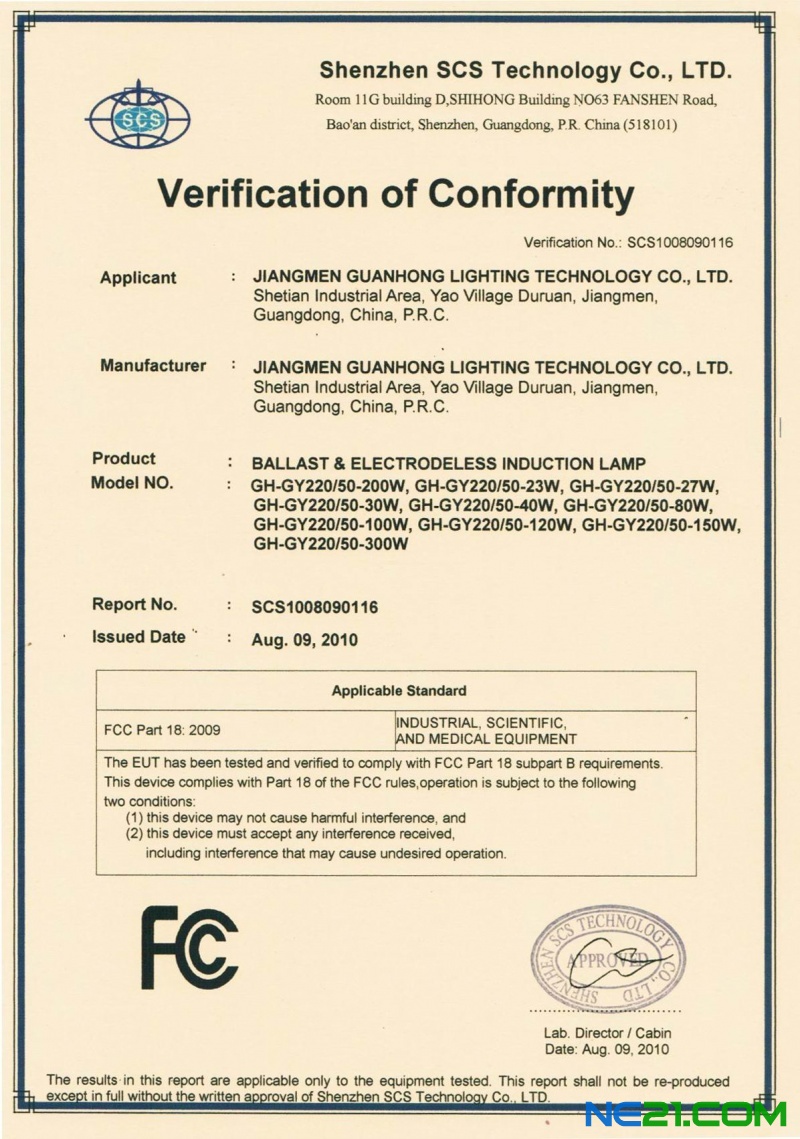 SCS

Shenzhen SCS Technology Co., LTD.

Room 11G building D,SHIHONG Building NO63 FANSHEN Road, Bao'an district, Shenzhen, Guangdong, P.R. China (518101)

Verification of Conformity

Verification No.: SCS1008090116

Applicant : JIANGMEN GUANHONG LIGHTING TECHNOLOGY CO., LTD. Shetian Industrial Area, Yao Village Duruan, Jiangmen, Guangdong, China, P.R.C.

Manufacturer : JIANGMEN GUANHONG LIGHTING TECHNOLOGY CO., LTD. Shetian Industrial Area, Yao Village Duruan, Jiangmen, Guangdong, China, P.R.C.

Product : BALLAST & ELECTRODELESS INDUCTION LAMP

Model NO. : GH-GY220/50-200W, GH-GY220/50-23W, GH-GY220/50-27W, GH-GY220/50-30W, GH-GY220/50-40W, GH-GY220/50-80W, GH-GY220/50-100W, GH-GY220/50-120W, GH-GY220/50-150W, GH-GY220/50-300W

Report No. : SCS1008090116

Issued Date : Aug. 09, 2010

| Applicable Standard | |
|---|---|
| FCC Part 18: 2009 | INDUSTRIAL, SCIENTIFIC, AND MEDICAL EQUIPMENT |

The EUT has been tested and verified to comply with FCC Part 18 subpart B requirements. This device complies with Part 18 of the FCC rules,operation is subject to the following two conditions:
(1) this device may not cause harmful interference, and
(2) this device must accept any interference received, including interference that may cause undesired operation.

FC

SHENZHEN SCS TECHNOLOGY CO., LTD APPROVED

Lab. Director / Cabin
Date: Aug. 09, 2010

The results in this report are applicable only to the equipment tested. This report shall not be re-produced except in full without the written approval of Shenzhen SCS Technology Co., LTD.

NE21.COM